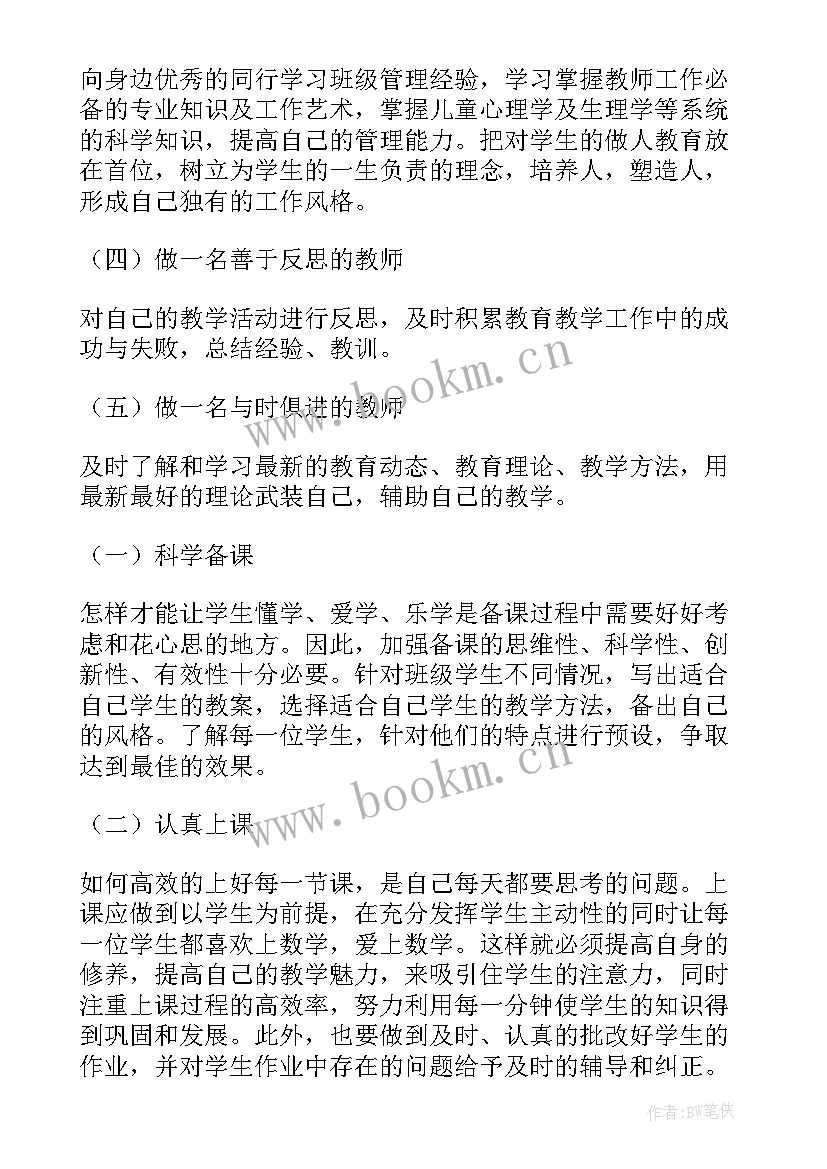 向身边优秀的同行学习班级管理经验，学习掌握教师工作必备的专业知识及工作艺术，掌握儿童心理学及生理学等系统的科学知识，提高自己的管理能力。把对学生的做人教育放在首位，树立为学生的一生负责的理念，培养人，塑造人，形成自己独有的工作风格。

（四）做一名善于反思的教师

对自己的教学活动进行反思，及时积累教育教学工作中的成功与失败，总结经验、教训。

（五）做一名与时俱进的教师

及时了解和学习最新的教育动态、教育理论、教学方法，用最新最好的理论武装自己，辅助自己的教学。

（一）科学备课

怎样才能让学生懂学、爱学、乐学是备课过程中需要好好考虑和花心思的地方。因此，加强备课的思维性、科学性、创新性、有效性十分必要。针对班级学生不同情况，写出适合自己学生的教案，选择适合自己学生的教学方法，备出自己的风格。了解每一位学生，针对他们的特点进行预设，争取达到最佳的效果。

（二）认真上课

如何高效的上好每一节课，是自己每天都要思考的问题。上课应做到以学生为前提，在充分发挥学生主动性的同时让每一位学生都喜欢上数学，爱上数学。这样就必须提高自身的修养，提高自己的教学魅力，来吸引住学生的注意力，同时注重上课过程的高效率，努力利用每一分钟使学生的知识得到巩固和发展。此外，也要做到及时、认真的批改好学生的作业，并对学生作业中存在的问题给予及时的辅导和纠正。

www.bookm.cn

www.bookm.cn

作者:BW笔侠